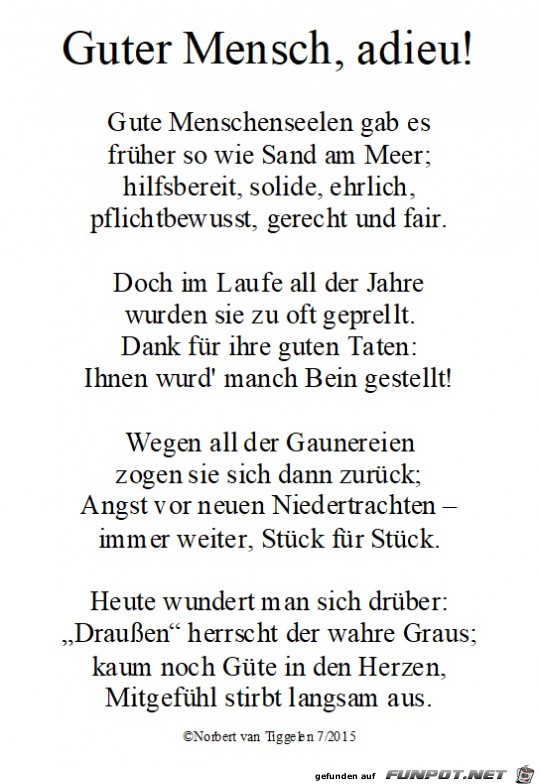 Guter Mensch, adieu!

Gute Menschenseelen gab es
früher so wie Sand am Meer;
hilfsbereit, solide, ehrlich,
pflichtbewusst, gerecht und fair.

Doch im Laufe all der Jahre
wurden sie zu oft geprellt.
Dank für ihre guten Taten:
Ihnen wurd' manch Bein gestellt!

Wegen all der Gaunereien
zogen sie sich dann zurück;
Angst vor neuen Niedertrachten –
immer weiter, Stück für Stück.

Heute wundert man sich drüber:
„Draußen“ herrscht der wahre Graus;
kaum noch Güte in den Herzen,
Mitgefühl stirbt langsam aus.

©Norbert van Tiggelen 7/2015

gefunden auf FUNPOT.NET